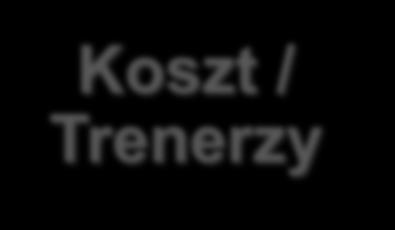 Koszt / Trenerzy